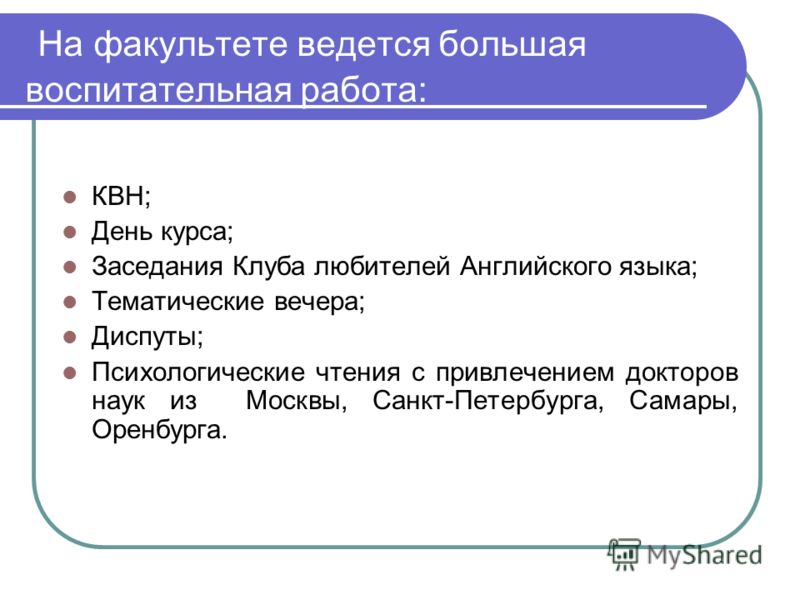 На факультете ведется большая воспитательная работа:

- КВН;
- День курса;
- Заседания Клуба любителей Английского языка;
- Тематические вечера;
- Диспуты;
- Психологические чтения с привлечением докторов наук из Москвы, Санкт-Петербурга, Самары, Оренбурга.

MyShared